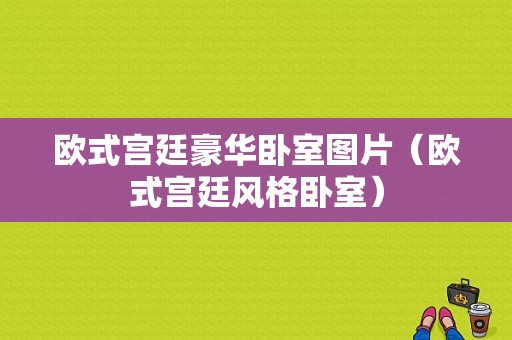 欧式宫廷豪华卧室图片（欧式宫廷风格卧室）